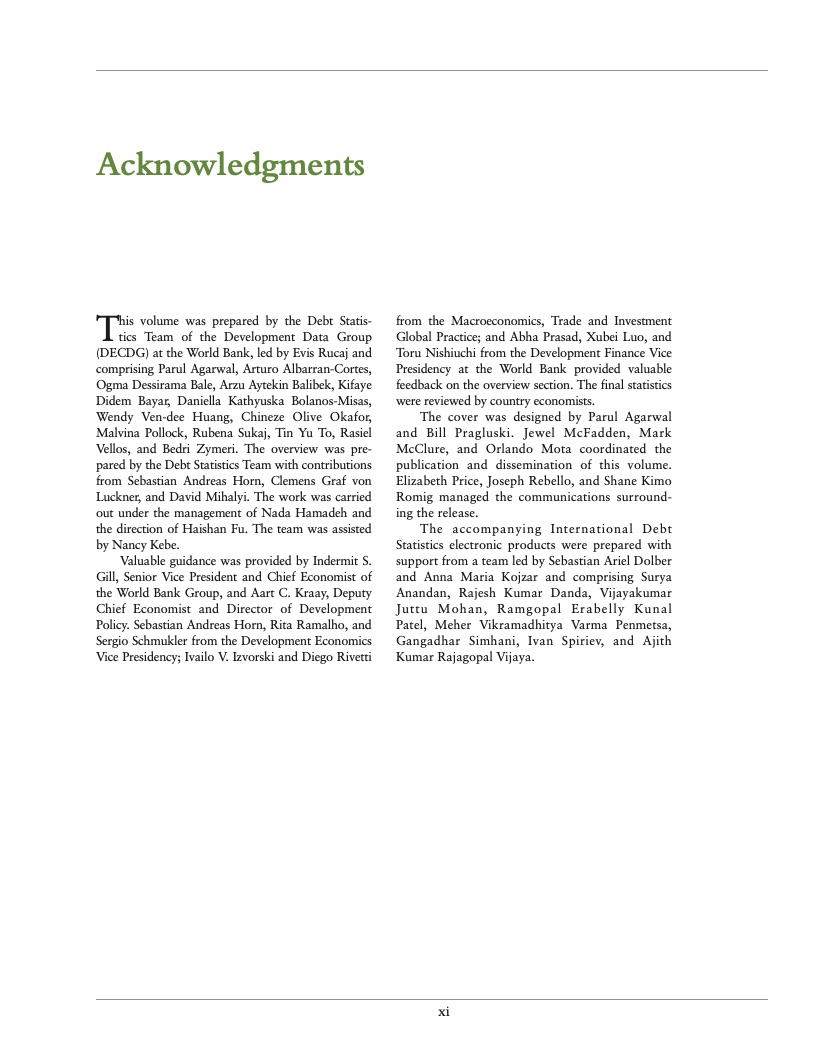 Acknowledgments

This volume was prepared by the Debt Statistics Team of the Development Data Group (DECDG) at the World Bank, led by Evis Rucaj and comprising Parul Agarwal, Arturo Albarran-Cortes, Ogma Dessirama Bale, Arzu Aytekin Balibek, Kifaye Didem Bayar, Daniella Kathyuska Bolanos-Misas, Wendy Ven-dee Huang, Chineze Olive Okafor, Malvina Pollock, Rubena Sukaj, Tin Yu To, Rasiel Vellos, and Bedri Zymeri. The overview was prepared by the Debt Statistics Team with contributions from Sebastian Andreas Horn, Clemens Graf von Luckner, and David Mihalyi. The work was carried out under the management of Nada Hamadeh and the direction of Haishan Fu. The team was assisted by Nancy Kebe.

Valuable guidance was provided by Indermit S. Gill, Senior Vice President and Chief Economist of the World Bank Group, and Aart C. Kraay, Deputy Chief Economist and Director of Development Policy. Sebastian Andreas Horn, Rita Ramalho, and Sergio Schmukler from the Development Economics Vice Presidency; Ivailo V. Izvorski and Diego Rivetti from the Macroeconomics, Trade and Investment Global Practice; and Abha Prasad, Xubei Luo, and Toru Nishiuchi from the Development Finance Vice Presidency at the World Bank provided valuable feedback on the overview section. The final statistics were reviewed by country economists.

The cover was designed by Parul Agarwal and Bill Pragluski. Jewel McFadden, Mark McClure, and Orlando Mota coordinated the publication and dissemination of this volume. Elizabeth Price, Joseph Rebello, and Shane Kimo Romig managed the communications surrounding the release.

The accompanying International Debt Statistics electronic products were prepared with support from a team led by Sebastian Ariel Dolber and Anna Maria Kojzar and comprising Surya Anandan, Rajesh Kumar Danda, Vijayakumar Juttu Mohan, Ramgopal Erabelly Kunal Patel, Meher Vikramadhitya Varma Penmetsa, Gangadhar Simhani, Ivan Spiriev, and Ajith Kumar Rajagopal Vijaya.

xi